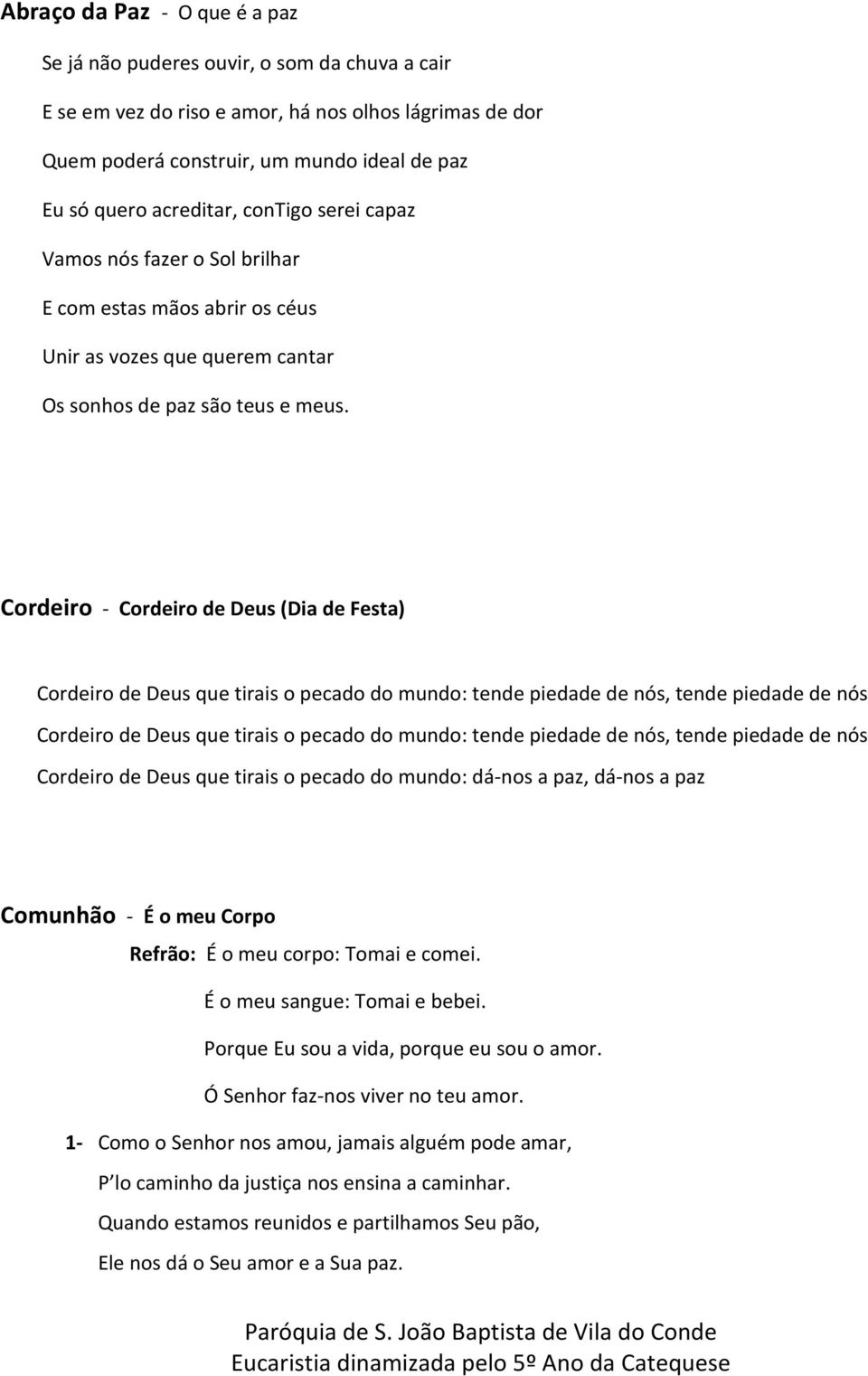 Abraço da Paz - O que é a paz

Se já não puderes ouvir, o som da chuva a cair

E se em vez do riso e amor, há nos olhos lágrimas de dor

Quem poderá construir, um mundo ideal de paz

Eu só quero acreditar, conTigo serei capaz

Vamos nós fazer o Sol brilhar

E com estas mãos abrir os céus

Unir as vozes que querem cantar

Os sonhos de paz são teus e meus.

Cordeiro - Cordeiro de Deus (Dia de Festa)

Cordeiro de Deus que tirais o pecado do mundo: tende piedade de nós, tende piedade de nós

Cordeiro de Deus que tirais o pecado do mundo: tende piedade de nós, tende piedade de nós

Cordeiro de Deus que tirais o pecado do mundo: dá-nos a paz, dá-nos a paz

Comunhão - É o meu Corpo

Refrão: É o meu corpo: Tomai e comei.

É o meu sangue: Tomai e bebei.

Porque Eu sou a vida, porque eu sou o amor.

Ó Senhor faz-nos viver no teu amor.

1- Como o Senhor nos amou, jamais alguém pode amar,

P lo caminho da justiça nos ensina a caminhar.

Quando estamos reunidos e partilhamos Seu pão,

Ele nos dá o Seu amor e a Sua paz.

Paróquia de S. João Baptista de Vila do Conde
Eucaristia dinamizada pelo 5º Ano da Catequese